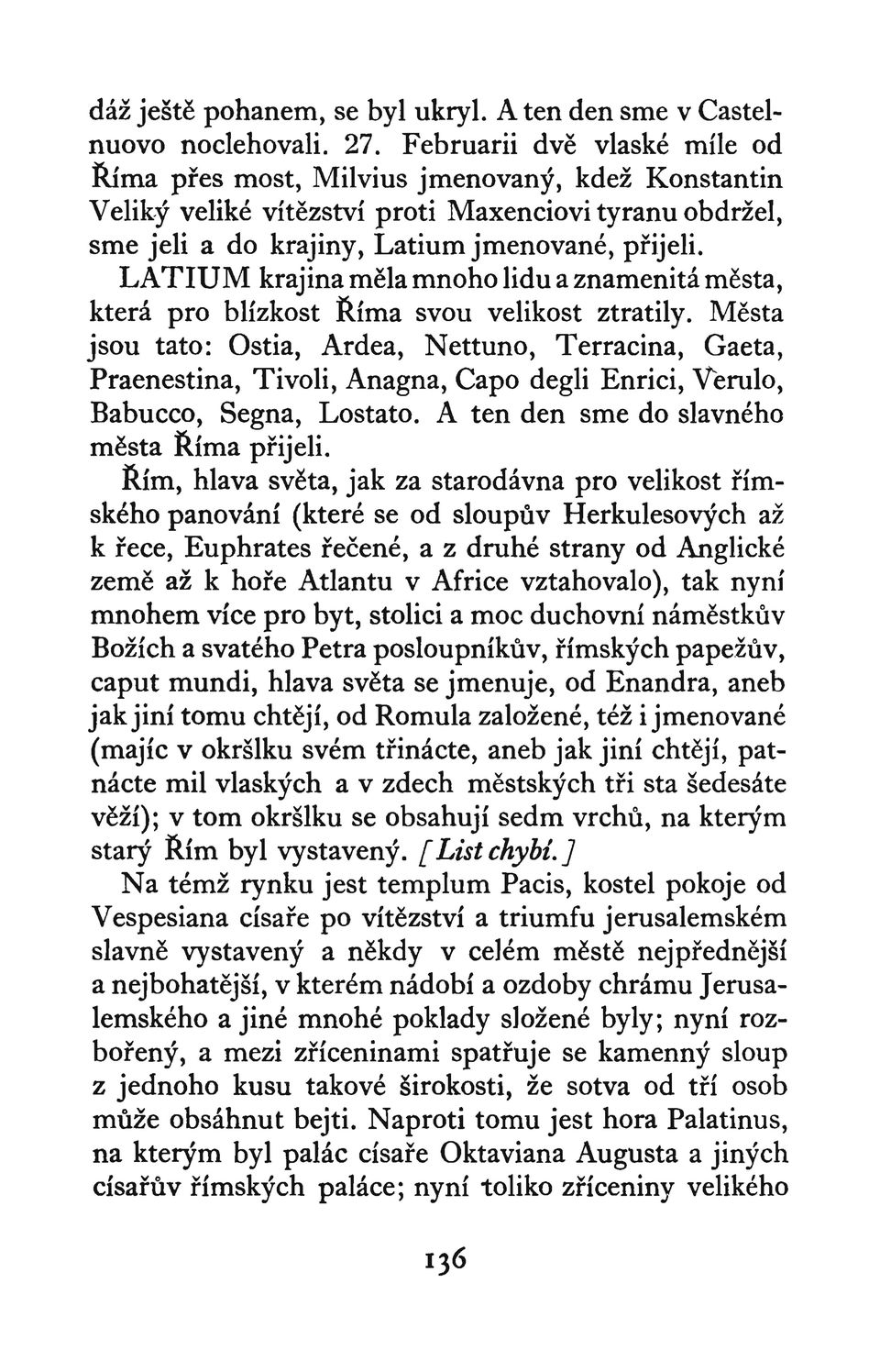 dáž ještě pohanem, se byl ukryl. A ten den sme v Castelnuovo noclehovali. 27. Februarii dvě vlaské míle od Říma přes most, Milvius jmenovaný, kdež Konstantin Veliký veliké vítězství proti Maxenciovi tyranu obdržel, sme jeli a do krajiny, Latium jmenované, přijeli.

LATIUM krajina měla mnoho lidu a znamenitá města, která pro blízkost Říma svou velikost ztratily. Města jsou tato: Ostia, Ardea, Nettuno, Terracina, Gaeta, Praenestina, Tivoli, Anagna, Capo degli Enrici, Verulo, Babucco, Segna, Lostato. A ten den sme do slavného města Říma přijeli.

Řím, hlava světa, jak za starodávna pro velikost římského panování (které se od sloupův Herkulesových až k řece, Euphrates řečené, a z druhé strany od Anglické země až k hoře Atlantu v Africe vztahovalo), tak nyní mnohem více pro byt, stolici a moc duchovní náměstkův Božích a svatého Petra posloupníkův, římských papežův, caput mundi, hlava světa se jmenuje, od Enandra, aneb jak jiní tomu chtějí, od Romula založené, též i jmenované (majíc v okršlku svém třinácte, aneb jak jiní chtějí, patnácte mil vlaských a v zdech městských tři sta šedesáte věží); v tom okršlku se obsahují sedm vrchů, na kterým starý Řím byl vystavený. [List chybí.]

Na témž rynku jest templum Pacis, kostel pokoje od Vespesiana císaře po vítězství a triumfu jerusalemském slavně vystavený a někdy v celém městě nejpřednější a nejbohatější, v kterém nádobí a ozdoby chrámu Jerusalemského a jiné mnohé poklady složené byly; nyní rozbořený, a mezi zříceninami spatřuje se kamenný sloup z jednoho kusu takové širokosti, že sotva od tří osob může obsáhnut bejti. Naproti tomu jest hora Palatinus, na kterým byl palác císaře Oktaviana Augusta a jiných císařův římských paláce; nyní toliko zříceniny velikého

136